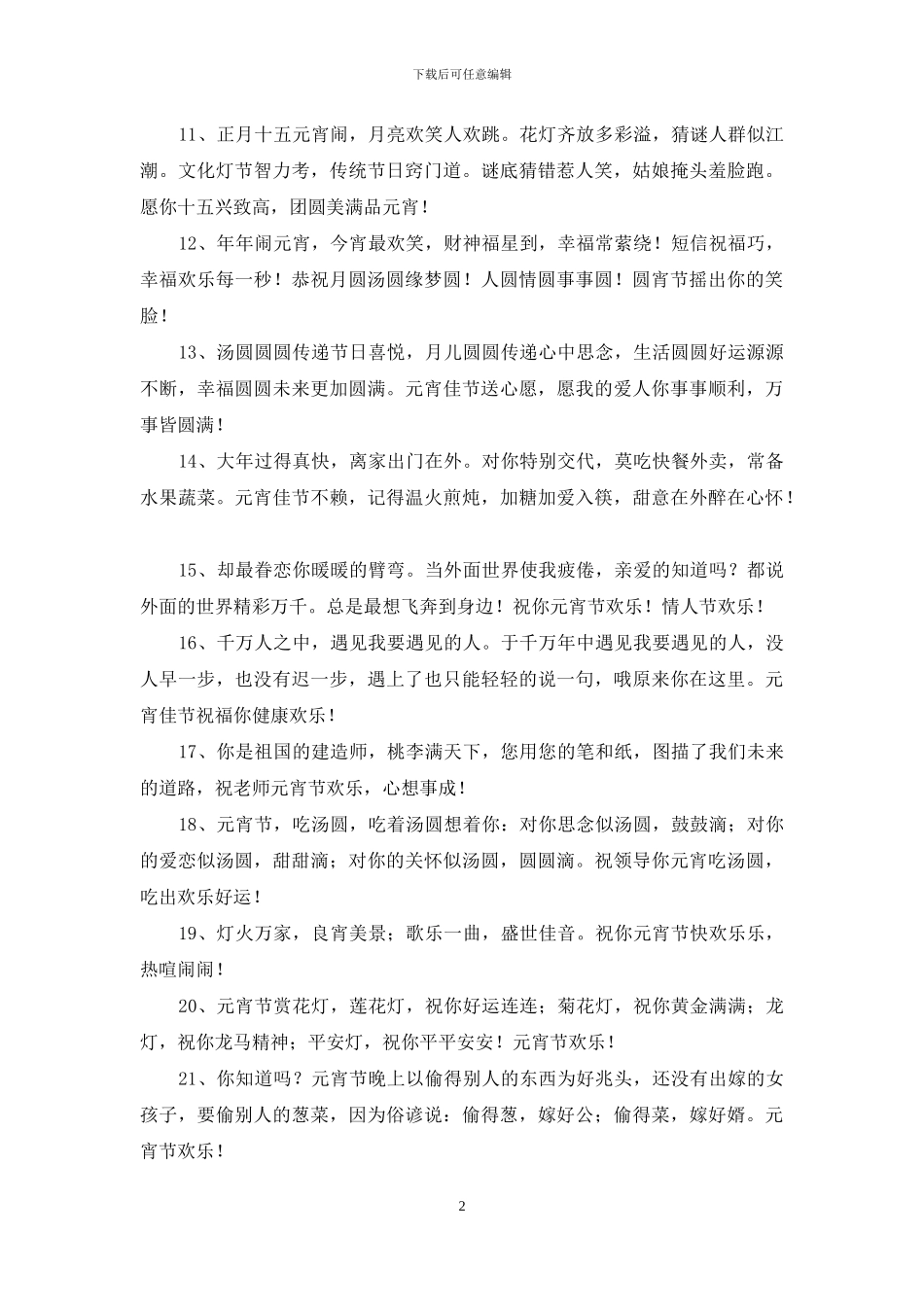 下载后可任意编辑

11、正月十五元宵闹，月亮欢笑人欢跳。花灯齐放多彩溢，猜谜人群似江潮。文化灯节智力考，传统节日窍门道。谜底猜错惹人笑，姑娘掩头羞脸跑。愿你十五兴致高，团圆美满品元宵！

12、年年闹元宵，今宵最欢笑，财神福星到，幸福常萦绕！短信祝福巧，幸福欢乐每一秒！恭祝月圆汤圆缘梦圆！人圆情圆事事圆！圆宵节摇出你的笑脸！

13、汤圆圆圆传递节日喜悦，月儿圆圆传递心中思念，生活圆圆好运源源不断，幸福圆圆未来更加圆满。元宵佳节送心愿，愿我的爱人你事事顺利，万事皆圆满！

14、大年过得真快，离家出门在外。对你特别交代，莫吃快餐外卖，常备水果蔬菜。元宵佳节不赖，记得温火煎炖，加糖加爱入筷，甜意在外醉在心怀！

15、却最眷恋你暖暖的臂弯。当外面世界使我疲倦，亲爱的知道吗？都说外面的世界精彩万千。总是最想飞奔到身边！祝你元宵节欢乐！情人节欢乐！

16、千万人之中，遇见我要遇见的人。于千万年中遇见我要遇见的人，没人早一步，也没有迟一步，遇上了也只能轻轻的说一句，哦原来你在这里。元宵佳节祝福你健康欢乐！

17、你是祖国的建造师，桃李满天下，您用您的笔和纸，图描了我们未来的道路，祝老师元宵节欢乐，心想事成！

18、元宵节，吃汤圆，吃着汤圆想着你：对你思念似汤圆，鼓鼓滴；对你的爱恋似汤圆，甜甜滴；对你的关怀似汤圆，圆圆滴。祝领导你元宵吃汤圆，吃出欢乐好运！

19、灯火万家，良宵美景；歌乐一曲，盛世佳音。祝你元宵节快欢乐乐，热喧闹闹！

20、元宵节赏花灯，莲花灯，祝你好运连连；菊花灯，祝你黄金满满；龙灯，祝你龙马精神；平安灯，祝你平平安安！元宵节欢乐！

21、你知道吗？元宵节晚上以偷得别人的东西为好兆头，还没有出嫁的女孩子，要偷别人的葱菜，因为俗谚说：偷得葱，嫁好公；偷得菜，嫁好婿。元宵节欢乐！

2